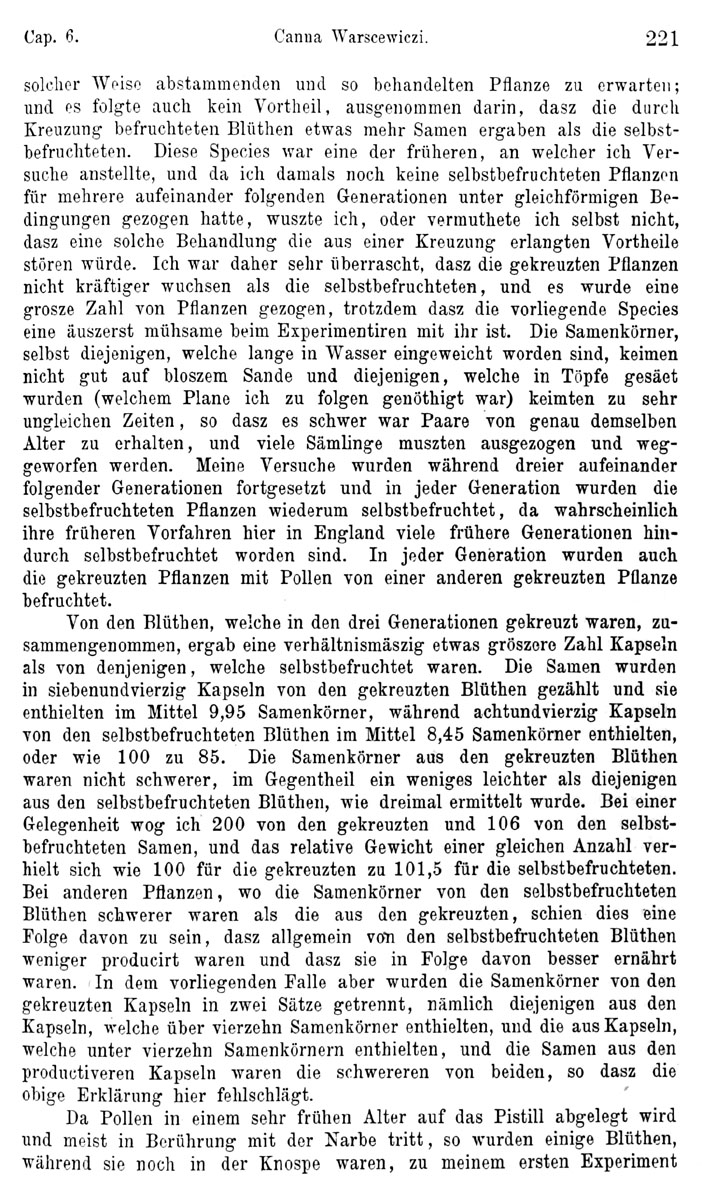 Cap. 6. Canna Warscewiczi. 221

solcher Weise abstammenden und so behandelten Pflanze zu erwarten; und es folgte auch kein Vortheil, ausgenommen darin, dasz die durch Kreuzung befruchteten Blüthen etwas mehr Samen ergaben als die selbstbefruchteten. Diese Species war eine der früheren, an welcher ich Versuche anstellte, und da ich damals noch keine selbstbefruchteten Pflanzen für mehrere aufeinander folgenden Generationen unter gleichförmigen Bedingungen gezogen hatte, wuszte ich, oder vermuthete ich selbst nicht, dasz eine solche Behandlung die aus einer Kreuzung erlangten Vortheile stören würde. Ich war daher sehr überrascht, dasz die gekreuzten Pflanzen nicht kräftiger wuchsen als die selbstbefruchteten, und es wurde eine grosze Zahl von Pflanzen gezogen, trotzdem dasz die vorliegende Species eine äuszerst mühsame beim Experimentiren mit ihr ist. Die Samenkörner, selbst diejenigen, welche lange in Wasser eingeweicht worden sind, keimen nicht gut auf bloszem Sande und diejenigen, welche in Töpfe gesäet wurden (welchem Plane ich zu folgen genöthigt war) keimten zu sehr ungleichen Zeiten, so dasz es schwer war Paare von genau demselben Alter zu erhalten, und viele Sämlinge muszten ausgezogen und weggeworfen werden. Meine Versuche wurden während dreier aufeinander folgender Generationen fortgesetzt und in jeder Generation wurden die selbstbefruchteten Pflanzen wiederum selbstbefruchtet, da wahrscheinlich ihre früheren Vorfahren hier in England viele frühere Generationen hindurch selbstbefruchtet worden sind. In jeder Generation wurden auch die gekreuzten Pflanzen mit Pollen von einer anderen gekreuzten Pflanze befruchtet.

Von den Blüthen, welche in den drei Generationen gekreuzt waren, zusammengenommen, ergab eine verhältnismäszig etwas gröszere Zahl Kapseln als von denjenigen, welche selbstbefruchtet waren. Die Samen wurden in siebenundvierzig Kapseln von den gekreuzten Blüthen gezählt und sie enthielten im Mittel 9,95 Samenkörner, während achtundvierzig Kapseln von den selbstbefruchteten Blüthen im Mittel 8,45 Samenkörner enthielten, oder wie 100 zu 85. Die Samenkörner aus den gekreuzten Blüthen waren nicht schwerer, im Gegentheil ein weniges leichter als diejenigen aus den selbstbefruchteten Blüthen, wie dreimal ermittelt wurde. Bei einer Gelegenheit wog ich 200 von den gekreuzten und 106 von den selbstbefruchteten Samen, und das relative Gewicht einer gleichen Anzahl verhielt sich wie 100 für die gekreuzten zu 101,5 für die selbstbefruchteten. Bei anderen Pflanzen, wo die Samenkörner von den selbstbefruchteten Blüthen schwerer waren als die aus den gekreuzten, schien dies eine Folge davon zu sein, dasz allgemein von den selbstbefruchteten Blüthen weniger producirt waren und dasz sie in Folge davon besser ernährt waren. In dem vorliegenden Falle aber wurden die Samenkörner von den gekreuzten Kapseln in zwei Sätze getrennt, nämlich diejenigen aus den Kapseln, welche über vierzehn Samenkörner enthielten, und die aus Kapseln, welche unter vierzehn Samenkörnern enthielten, und die Samen aus den productiveren Kapseln waren die schwereren von beiden, so dasz die obige Erklärung hier fehlschlägt.

Da Pollen in einem sehr frühen Alter auf das Pistill abgelegt wird und meist in Berührung mit der Narbe tritt, so wurden einige Blüthen, während sie noch in der Knospe waren, zu meinem ersten Experiment